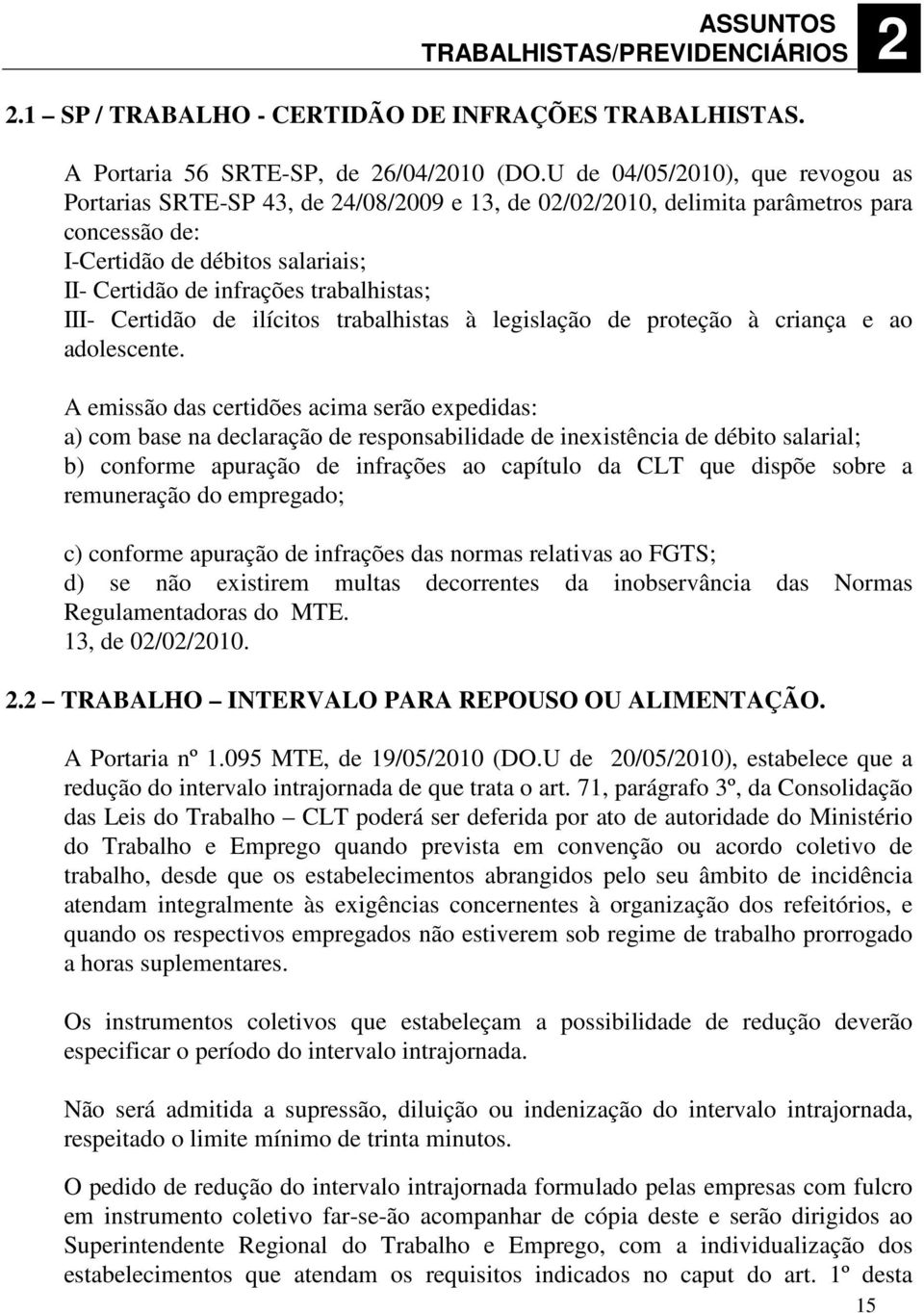 ASSUNTOS TRABALHISTAS/PREVIDENCIÁRIOS 2

2.1 – SP / TRABALHO - CERTIDÃO DE INFRAÇÕES TRABALHISTAS.

A Portaria 56 SRTE-SP, de 26/04/2010 (DO.U de 04/05/2010), que revogou as Portarias SRTE-SP 43, de 24/08/2009 e 13, de 02/02/2010, delimita parâmetros para concessão de:
I-Certidão de débitos salariais;
II- Certidão de infrações trabalhistas;
III- Certidão de ilícitos trabalhistas à legislação de proteção à criança e ao adolescente.

A emissão das certidões acima serão expedidas:
a) com base na declaração de responsabilidade de inexistência de débito salarial;
b) conforme apuração de infrações ao capítulo da CLT que dispõe sobre a remuneração do empregado;

c) conforme apuração de infrações das normas relativas ao FGTS;
d) se não existirem multas decorrentes da inobservância das Normas Regulamentadoras do MTE.
13, de 02/02/2010.

2.2 – TRABALHO – INTERVALO PARA REPOUSO OU ALIMENTAÇÃO.

A Portaria nº 1.095 MTE, de 19/05/2010 (DO.U de 20/05/2010), estabelece que a redução do intervalo intrajornada de que trata o art. 71, parágrafo 3º, da Consolidação das Leis do Trabalho – CLT poderá ser deferida por ato de autoridade do Ministério do Trabalho e Emprego quando prevista em convenção ou acordo coletivo de trabalho, desde que os estabelecimentos abrangidos pelo seu âmbito de incidência atendam integralmente às exigências concernentes à organização dos refeitórios, e quando os respectivos empregados não estiverem sob regime de trabalho prorrogado a horas suplementares.

Os instrumentos coletivos que estabeleçam a possibilidade de redução deverão especificar o período do intervalo intrajornada.

Não será admitida a supressão, diluição ou indenização do intervalo intrajornada, respeitado o limite mínimo de trinta minutos.

O pedido de redução do intervalo intrajornada formulado pelas empresas com fulcro em instrumento coletivo far-se-ão acompanhar de cópia deste e serão dirigidos ao Superintendente Regional do Trabalho e Emprego, com a individualização dos estabelecimentos que atendam os requisitos indicados no caput do art. 1º desta

15